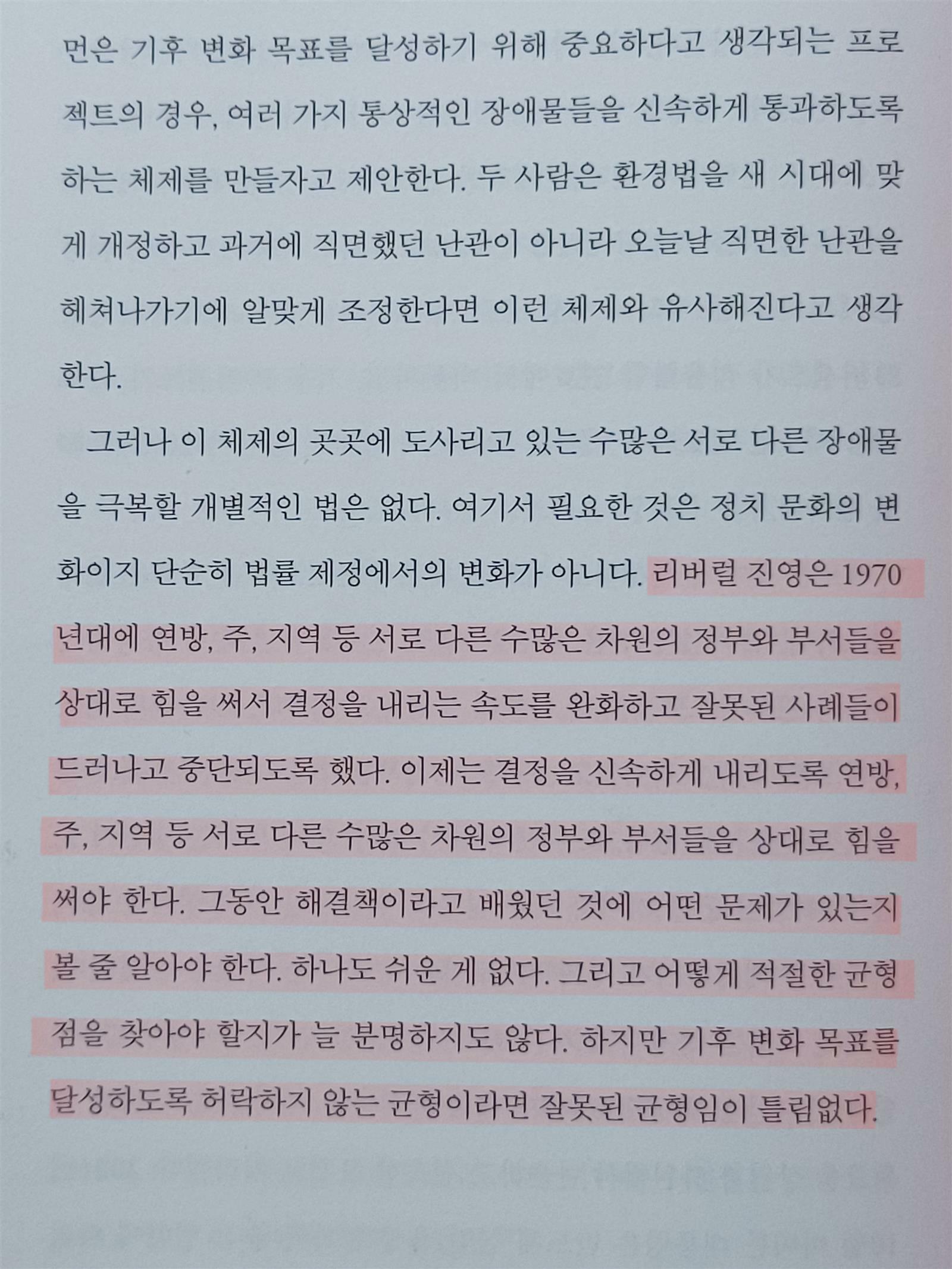 먼은 기후 변화 목표를 달성하기 위해 중요하다고 생각되는 프로젝트의 경우, 여러 가지 통상적인 장애물들을 신속하게 통과하도록 하는 체제를 만들자고 제안한다. 두 사람은 환경법을 새 시대에 맞게 개정하고 과거에 직면했던 난관이 아니라 오늘날 직면한 난관을 헤쳐나가기에 알맞게 조정한다면 이런 체제와 유사해진다고 생각한다.

그러나 이 체제의 곳곳에 도사리고 있는 수많은 서로 다른 장애물을 극복할 개별적인 법은 없다. 여기서 필요한 것은 정치 문화의 변화이지 단순히 법률 제정에서의 변화가 아니다. 리버럴 진영은 1970년대에 연방, 주, 지역 등 서로 다른 수많은 차원의 정부와 부서들을 상대로 힘을 써서 결정을 내리는 속도를 완화하고 잘못된 사례들이 드러나고 중단되도록 했다. 이제는 결정을 신속하게 내리도록 연방, 주, 지역 등 서로 다른 수많은 차원의 정부와 부서들을 상대로 힘을 써야 한다. 그동안 해결책이라고 배웠던 것에 어떤 문제가 있는지 볼 줄 알아야 한다. 하나도 쉬운 게 없다. 그리고 어떻게 적절한 균형점을 찾아야 할지가 늘 분명하지도 않다. 하지만 기후 변화 목표를 달성하도록 허락하지 않는 균형이라면 잘못된 균형임이 틀림없다.